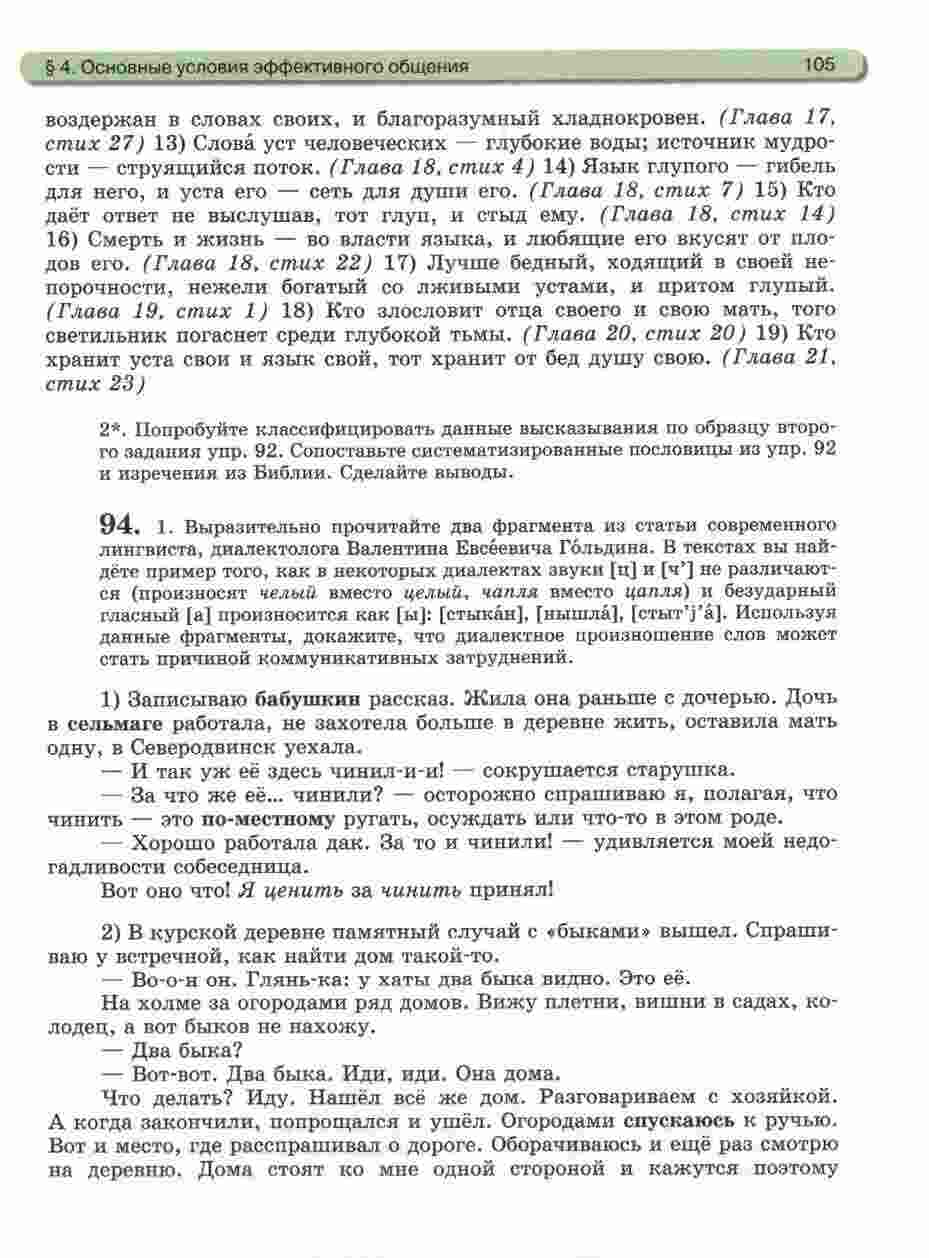 § 4. Основные условия эффективного общения 105

воздержан в словах своих, и благоразумный хладнокровен. (Глава 17, стих 27) 13) Слова́ уст человеческих — глубокие воды; источник мудрости — струящийся поток. (Глава 18, стих 4) 14) Язык глупого — гибель для него, и уста его — сеть для души его. (Глава 18, стих 7) 15) Кто даёт ответ не выслушав, тот глуп, и стыд ему. (Глава 18, стих 14) 16) Смерть и жизнь — во власти языка, и любящие его вкусят от плодов его. (Глава 18, стих 22) 17) Лучше бедный, ходящий в своей непорочности, нежели богатый со лживыми устами, и притом глупый. (Глава 19, стих 1) 18) Кто злословит отца своего и свою мать, того светильник погаснет среди глубокой тьмы. (Глава 20, стих 20) 19) Кто хранит уста свои и язык свой, тот хранит от бед душу свою. (Глава 21, стих 23)

2*. Попробуйте классифицировать данные высказывания по образцу второго задания упр. 92. Сопоставьте систематизированные пословицы из упр. 92 и изречения из Библии. Сделайте выводы.

94. 1. Выразительно прочитайте два фрагмента из статьи современного лингвиста, диалектолога Валентина Евсе́евича Го́льдина. В текстах вы найдёте пример того, как в некоторых диалектах звуки [ц] и [ч'] не различаются (произносят челый вместо целый, чапля вместо цапля) и безударный гласный [а] произносится как [ы]: [стыка́н], [нышла́], [стыт'j'а́]. Используя данные фрагменты, докажите, что диалектное произношение слов может стать причиной коммуникативных затруднений.

1) Записываю бабушкин рассказ. Жила она раньше с дочерью. Дочь в сельмаге работала, не захотела больше в деревне жить, оставила мать одну, в Северодвинск уехала.

— И так уж её здесь чинил-и-и! — сокрушается старушка.

— За что же её... чинили? — осторожно спрашиваю я, полагая, что чинить — это по-местному ругать, осуждать или что-то в этом роде.

— Хорошо работала дак. За то и чинили! — удивляется моей недогадливости собеседница.

Вот оно что! Я ценить за чинить принял!

2) В курской деревне памятный случай с «быками» вышел. Спрашиваю у встречной, как найти дом такой-то.

— Во-о-н он. Глянь-ка: у хаты два быка видно. Это её.

На холме за огородами ряд домов. Вижу плетни, вишни в садах, колодец, а вот быков не нахожу.

— Два быка?

— Вот-вот. Два быка. Иди, иди. Она дома.

Что делать? Иду. Нашёл всё же дом. Разговариваем с хозяйкой. А когда закончили, попрощался и ушёл. Огородами спускаюсь к ручью. Вот и место, где расспрашивал о дороге. Оборачиваюсь и ещё раз смотрю на деревню. Дома стоят ко мне одной стороной и кажутся поэтому